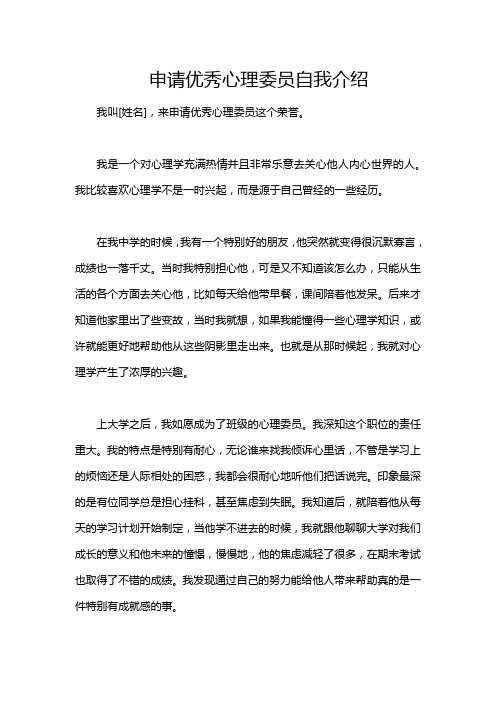 申请优秀心理委员自我介绍

我叫[姓名]，来申请优秀心理委员这个荣誉。

我是一个对心理学充满热情并且非常乐意去关心他人内心世界的人。我比较喜欢心理学不是一时兴起，而是源于自己曾经的一些经历。

在我中学的时候，我有一个特别好的朋友，他突然就变得很沉默寡言，成绩也一落千丈。当时我特别担心他，可是又不知道该怎么办，只能从生活的各个方面去关心他，比如每天给他带早餐，课间陪着他发呆。后来才知道他家里出了些变故，当时我就想，如果我能懂得一些心理学知识，或许就能更好地帮助他从这些阴影里走出来。也就是从那时候起，我就对心理学产生了浓厚的兴趣。

上大学之后，我如愿成为了班级的心理委员。我深知这个职位的责任重大。我的特点是特别有耐心，无论谁来找我倾诉心里话，不管是学习上的烦恼还是人际相处的困惑，我都会很耐心地听他们把话说完。印象最深的是有位同学总是担心挂科，甚至焦虑到失眠。我知道后，就陪着他从每天的学习计划开始制定，当他学不进去的时候，我就跟他聊聊大学对我们成长的意义和他未来的憧憬，慢慢地，他的焦虑减轻了很多，在期末考试也取得了不错的成绩。我发现通过自己的努力能给他人带来帮助真的是一件特别有成就感的事。